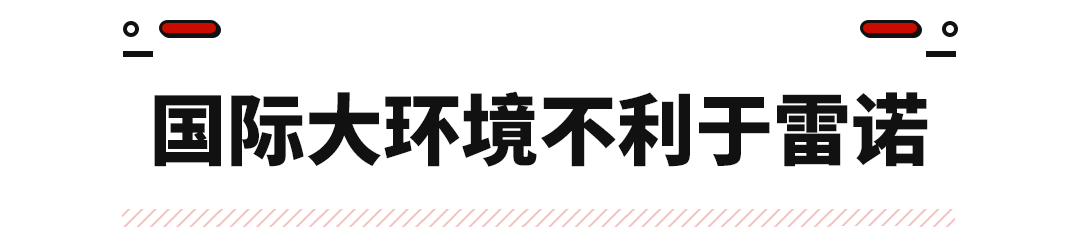 国际大环境不利于雷诺